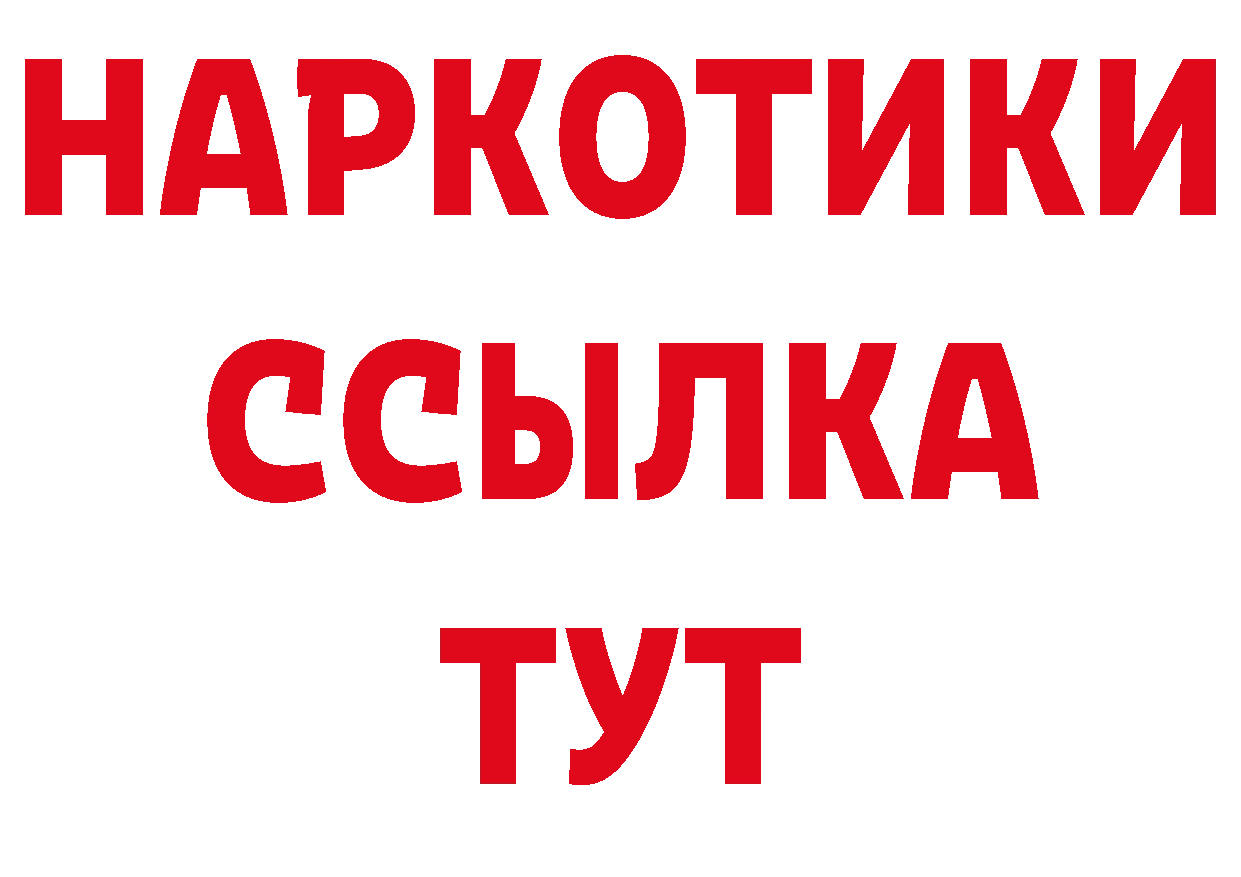 НАРКОТИКИ ССЫЛКА ТУТ